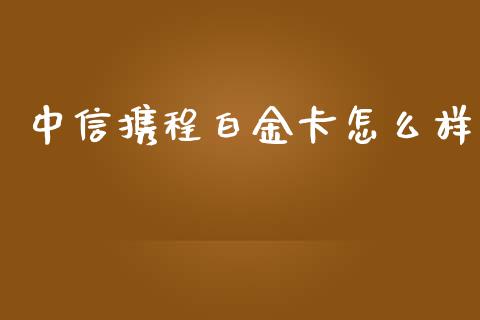 中信携程白金卡怎么样